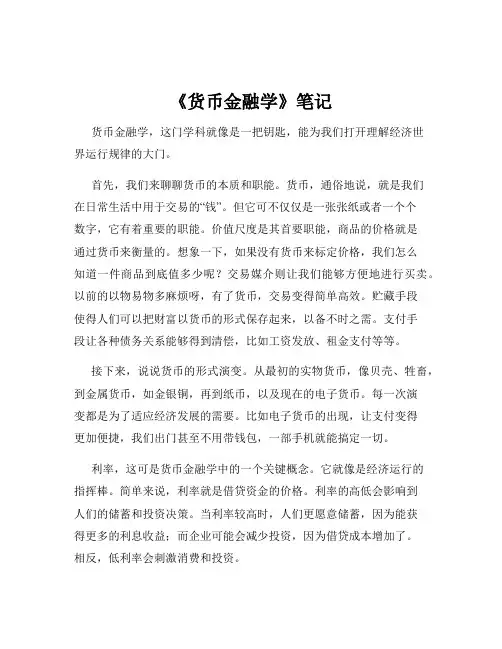 《货币金融学》笔记

货币金融学，这门学科就像是一把钥匙，能为我们打开理解经济世界运行规律的大门。

首先，我们来聊聊货币的本质和职能。货币，通俗地说，就是我们在日常生活中用于交易的“钱”。但它可不仅仅是一张张纸或者一个个数字，它有着重要的职能。价值尺度是其首要职能，商品的价格就是通过货币来衡量的。想象一下，如果没有货币来标定价格，我们怎么知道一件商品到底值多少呢？交易媒介则让我们能够方便地进行买卖。以前的以物易物多麻烦呀，有了货币，交易变得简单高效。贮藏手段使得人们可以把财富以货币的形式保存起来，以备不时之需。支付手段让各种债务关系能够得到清偿，比如工资发放、租金支付等等。

接下来，说说货币的形式演变。从最初的实物货币，像贝壳、牲畜，到金属货币，如金银铜，再到纸币，以及现在的电子货币。每一次演变都是为了适应经济发展的需要。比如电子货币的出现，让支付变得更加便捷，我们出门甚至不用带钱包，一部手机就能搞定一切。

利率，这可是货币金融学中的一个关键概念。它就像是经济运行的指挥棒。简单来说，利率就是借贷资金的价格。利率的高低会影响到人们的储蓄和投资决策。当利率较高时，人们更愿意储蓄，因为能获得更多的利息收益；而企业可能会减少投资，因为借贷成本增加了。相反，低利率会刺激消费和投资。